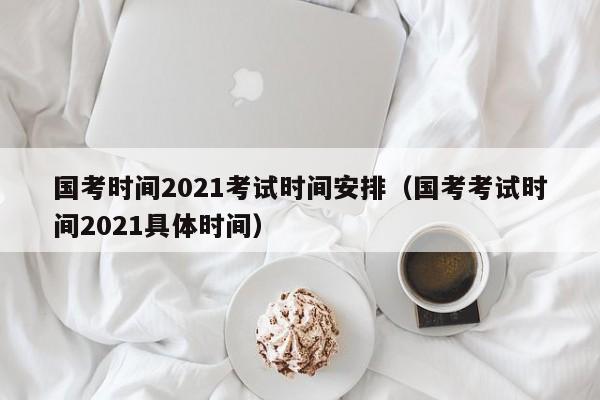 国考时间2021考试时间安排（国考考试时间2021具体时间）